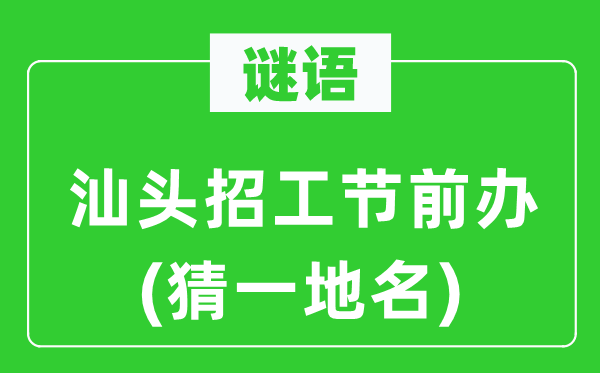 谜语

汕头招工节前办
(猜一地名)